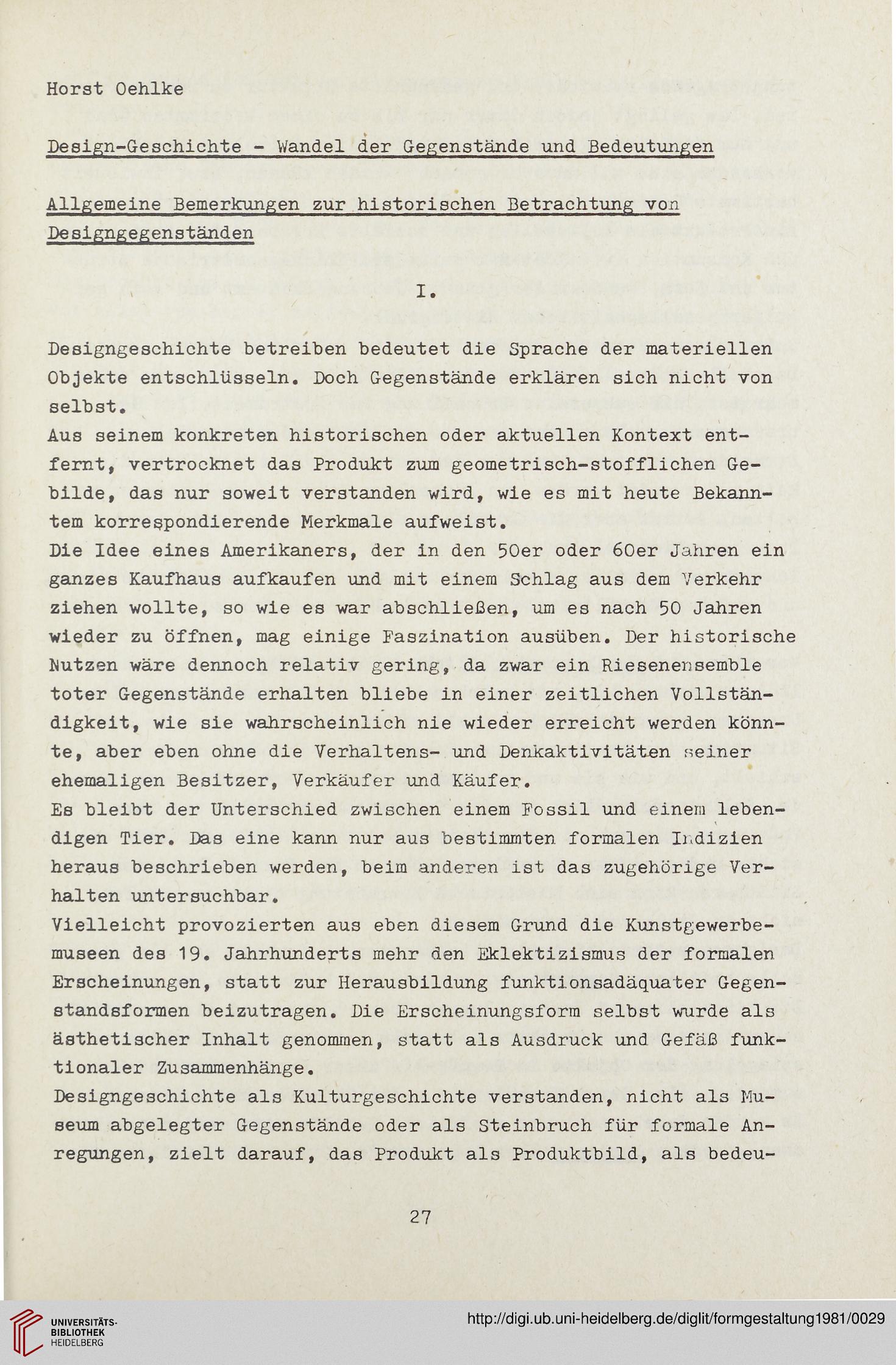 Horst Oehlke

Design-Geschichte - Wandel der Gegenstände und Bedeutungen

Allgemeine Bemerkungen zur historischen Betrachtung von Designgegenständen

I.

Designgeschichte betreiben bedeutet die Sprache der materiellen Objekte entschlüsseln. Doch Gegenstände erklären sich nicht von selbst.
Aus seinem konkreten historischen oder aktuellen Kontext entfernt, vertrocknet das Produkt zum geometrisch-stofflichen Gebilde, das nur soweit verstanden wird, wie es mit heute Bekanntem korrespondierende Merkmale aufweist.
Die Idee eines Amerikaners, der in den 50er oder 60er Jahren ein ganzes Kaufhaus aufkaufen und mit einem Schlag aus dem Verkehr ziehen wollte, so wie es war abschließen, um es nach 50 Jahren wieder zu öffnen, mag einige Faszination ausüben. Der historische Nutzen wäre dennoch relativ gering, da zwar ein Riesenensemble toter Gegenstände erhalten bliebe in einer zeitlichen Vollständigkeit, wie sie wahrscheinlich nie wieder erreicht werden könnte, aber eben ohne die Verhaltens- und Denkaktivitäten seiner ehemaligen Besitzer, Verkäufer und Käufer.
Es bleibt der Unterschied zwischen einem Fossil und einem lebendigen Tier. Das eine kann nur aus bestimmten formalen Indizien heraus beschrieben werden, beim anderen ist das zugehörige Verhalten untersuchbar.
Vielleicht provozierten aus eben diesem Grund die Kunstgewerbemuseen des 19. Jahrhunderts mehr den Eklektizismus der formalen Erscheinungen, statt zur Herausbildung funktionsadäquater Gegenstandsformen beizutragen. Die Erscheinungsform selbst wurde als ästhetischer Inhalt genommen, statt als Ausdruck und Gefäß funktionaler Zusammenhänge.
Designgeschichte als Kulturgeschichte verstanden, nicht als Museum abgelegter Gegenstände oder als Steinbruch für formale Anregungen, zielt darauf, das Produkt als Produktbild, als bedeu-

27

UNIVERSITÄTS-BIBLIOTHEK HEIDELBERG

http://digi.ub.uni-heidelberg.de/diglit/formgestaltung1981/0029